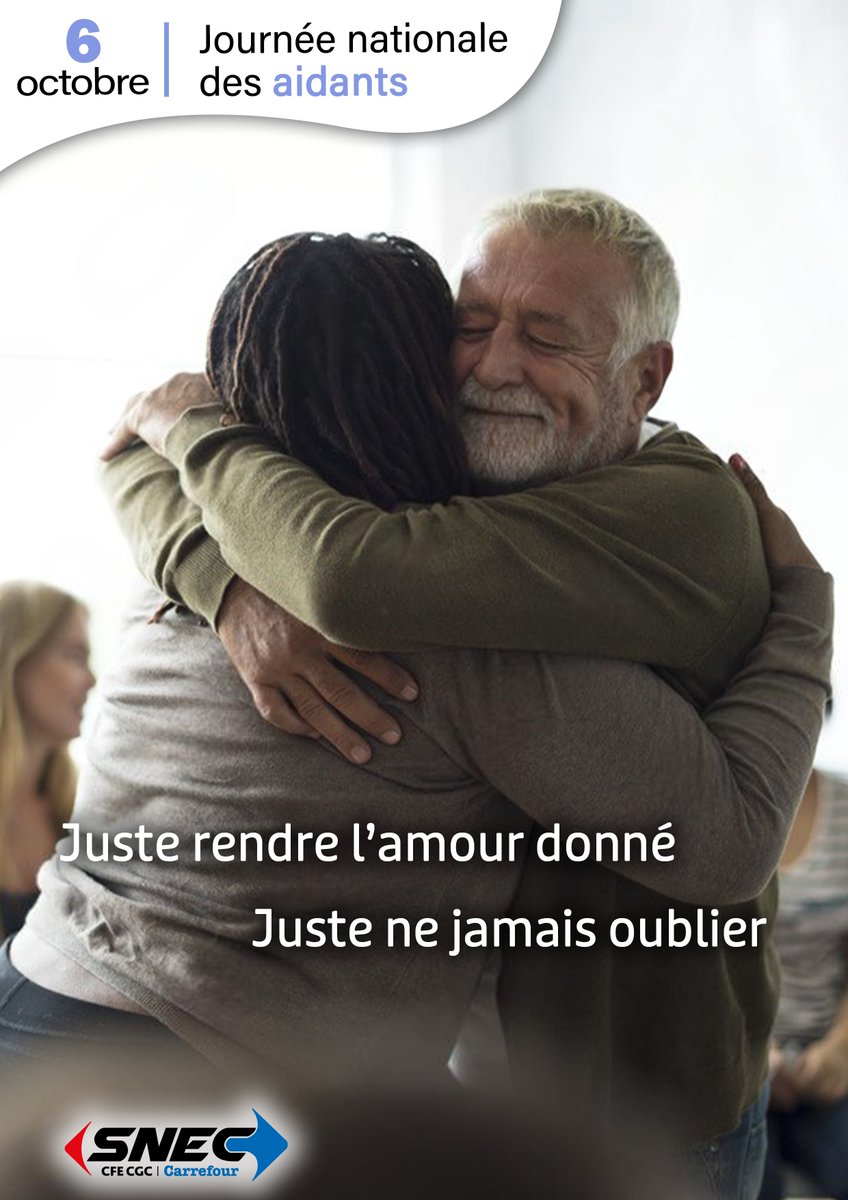 6 octobre

Journée nationale des aidants

Juste rendre l'amour donné

Juste ne jamais oublier

SNEC
CFE CGC | Carrefour